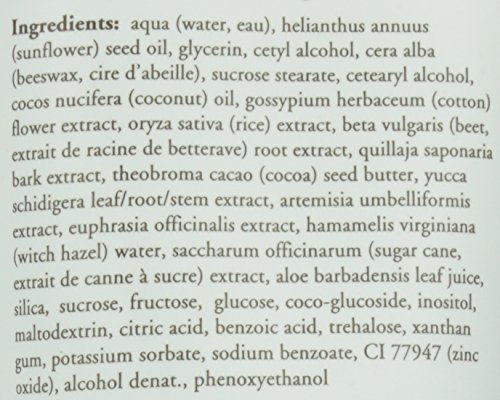 Ingredients: aqua (water, eau), helianthus annuus (sunflower) seed oil, glycerin, cetyl alcohol, cera alba (beeswax, cire d'abeille), sucrose stearate, cetearyl alcohol, cocos nucifera (coconut) oil, gossypium herbaceum (cotton) flower extract, oryza sativa (rice) extract, beta vulgaris (beet, extrait de racine de betterave) root extract, quillaja saponaria bark extract, theobroma cacao (cocoa) seed butter, yucca schidigera leaf/root/stem extract, artemisia umbelliformis extract, euphrasia officinalis extract, hamamelis virginiana (witch hazel) water, saccharum officinarum (sugar cane, extrait de canne à sucre) extract, aloe barbadensis leaf juice, silica, sucrose, fructose, glucose, coco-glucoside, inositol, maltodextrin, citric acid, benzoic acid, trehalose, xanthan gum, potassium sorbate, sodium benzoate, CI 77947 (zinc oxide), alcohol denat., phenoxyethanol